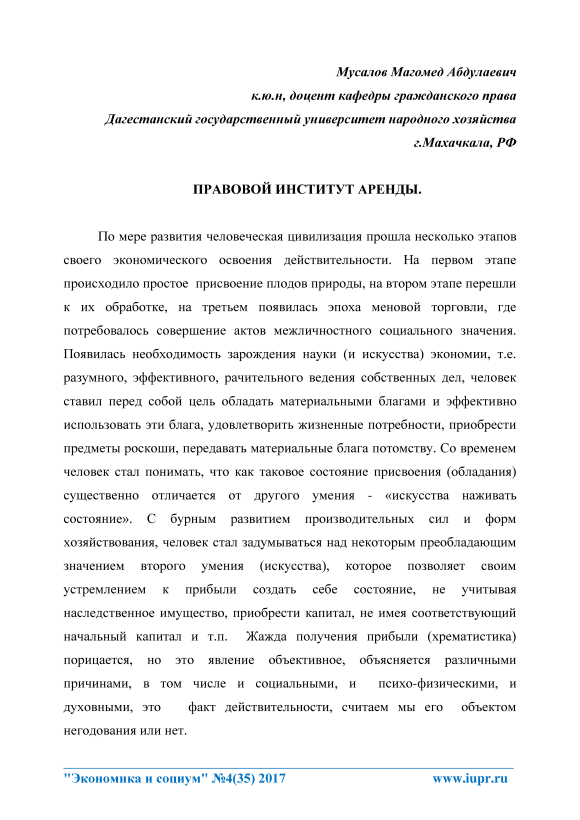 Мусалов Магомед Абдулаевич
к.ю.н, доцент кафедры гражданского права
Дагестанский государственный университет народного хозяйства
г.Махачкала, РФ

ПРАВОВОЙ ИНСТИТУТ АРЕНДЫ.

По мере развития человеческая цивилизация прошла несколько этапов своего экономического освоения действительности. На первом этапе происходило простое присвоение плодов природы, на втором этапе перешли к их обработке, на третьем появилась эпоха меновой торговли, где потребовалось совершение актов межличностного социального значения. Появилась необходимость зарождения науки (и искусства) экономии, т.е. разумного, эффективного, рачительного ведения собственных дел, человек ставил перед собой цель обладать материальными благами и эффективно использовать эти блага, удовлетворить жизненные потребности, приобрести предметы роскоши, передавать материальные блага потомству. Со временем человек стал понимать, что как таковое состояние присвоения (обладания) существенно отличается от другого умения - «искусства наживать состояние». С бурным развитием производительных сил и форм хозяйствования, человек стал задумываться над некоторым преобладающим значением второго умения (искусства), которое позволяет своим устремлением к прибыли создать себе состояние, не учитывая наследственное имущество, приобрести капитал, не имея соответствующий начальный капитал и т.п. Жажда получения прибыли (хрематистика) порицается, но это явление объективное, объясняется различными причинами, в том числе и социальными, и психо-физическими, и духовными, это факт действительности, считаем мы его объектом негодования или нет.

"Экономика и социум" №4(35) 2017 www.iupr.ru